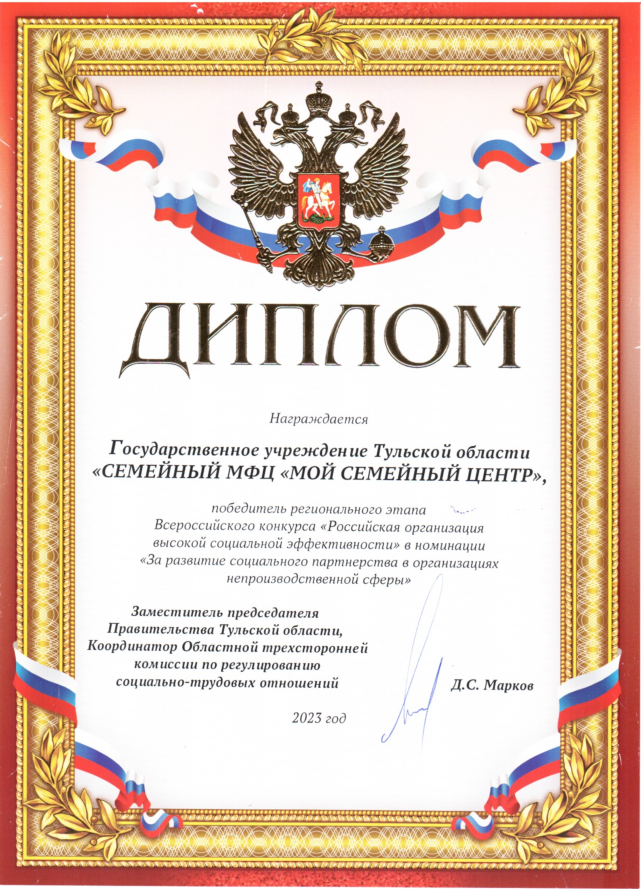 ДИПЛОМ

Награждается

Государственное учреждение Тульской области «СЕМЕЙНЫЙ МФЦ «МОЙ СЕМЕЙНЫЙ ЦЕНТР»,

победитель регионального этапа Всероссийского конкурса «Российская организация высокой социальной эффективности» в номинации «За развитие социального партнерства в организациях непроизводственной сферы»

Заместитель председателя Правительства Тульской области, Координатор Областной трехсторонней комиссии по регулированию социально-трудовых отношений

Д.С. Марков

2023 год